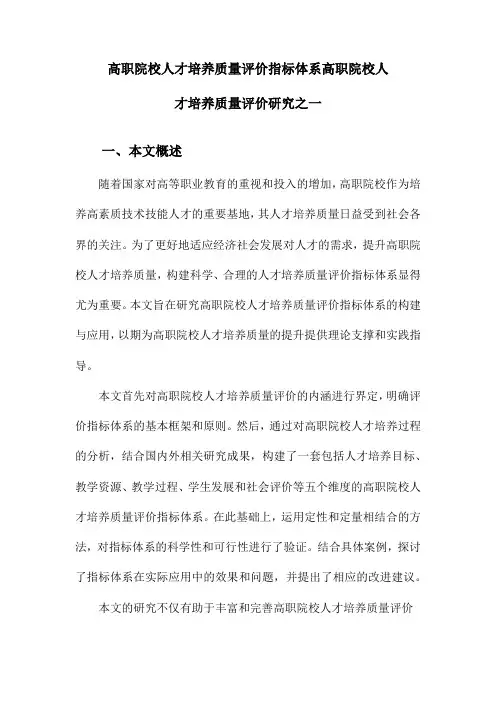 高职院校人才培养质量评价指标体系高职院校人才培养质量评价研究之一

一、本文概述

随着国家对高等职业教育的重视和投入的增加，高职院校作为培养高素质技术技能人才的重要基地，其人才培养质量日益受到社会各界的关注。为了更好地适应经济社会发展对人才的需求，提升高职院校人才培养质量，构建科学、合理的人才培养质量评价指标体系显得尤为重要。本文旨在研究高职院校人才培养质量评价指标体系的构建与应用，以期为高职院校人才培养质量的提升提供理论支撑和实践指导。

本文首先对高职院校人才培养质量评价的内涵进行界定，明确评价指标体系的基本框架和原则。然后，通过对高职院校人才培养过程的分析，结合国内外相关研究成果，构建了一套包括人才培养目标、教学资源、教学过程、学生发展和社会评价等五个维度的高职院校人才培养质量评价指标体系。在此基础上，运用定性和定量相结合的方法，对指标体系的科学性和可行性进行了验证。结合具体案例，探讨了指标体系在实际应用中的效果和问题，并提出了相应的改进建议。

本文的研究不仅有助于丰富和完善高职院校人才培养质量评价